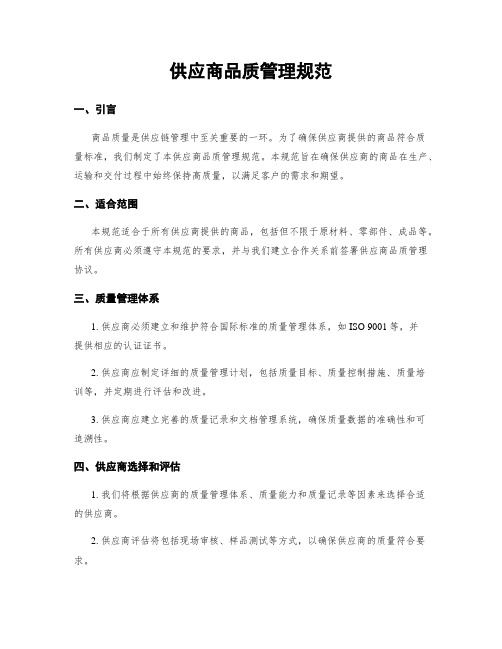 供应商品质管理规范

一、引言

商品质量是供应链管理中至关重要的一环。为了确保供应商提供的商品符合质量标准，我们制定了本供应商品质管理规范。本规范旨在确保供应商的商品在生产、运输和交付过程中始终保持高质量，以满足客户的需求和期望。

二、适合范围

本规范适合于所有供应商提供的商品，包括但不限于原材料、零部件、成品等。所有供应商必须遵守本规范的要求，并与我们建立合作关系前签署供应商品质管理协议。

三、质量管理体系

1. 供应商必须建立和维护符合国际标准的质量管理体系，如 ISO 9001 等，并提供相应的认证证书。

2. 供应商应制定详细的质量管理计划，包括质量目标、质量控制措施、质量培训等，并定期进行评估和改进。

3. 供应商应建立完善的质量记录和文档管理系统，确保质量数据的准确性和可追溯性。

四、供应商选择和评估

1. 我们将根据供应商的质量管理体系、质量能力和质量记录等因素来选择合适的供应商。

2. 供应商评估将包括现场审核、样品测试等方式，以确保供应商的质量符合要求。